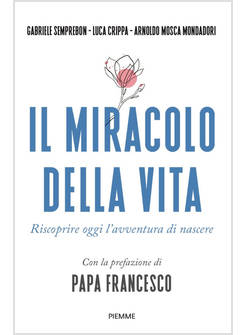 GABRIELE SEMPREBON - LUCA CRIPPA - ARNOLDO MOSCA MONDADORI

IL MIRACOLO DELLA VITA

Riscoprire oggi l'avventura di nascere

Con la prefazione di
PAPA FRANCESCO

PIEMME